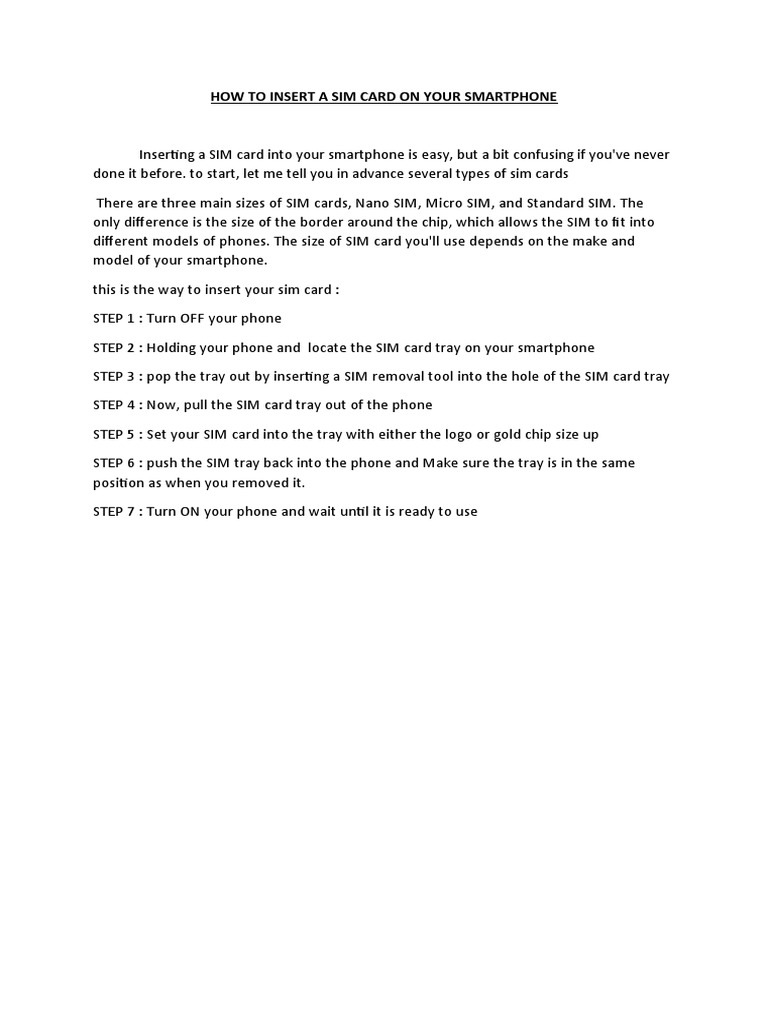 HOW TO INSERT A SIM CARD ON YOUR SMARTPHONE

Inserting a SIM card into your smartphone is easy, but a bit confusing if you've never done it before. to start, let me tell you in advance several types of sim cards

There are three main sizes of SIM cards, Nano SIM, Micro SIM, and Standard SIM. The only difference is the size of the border around the chip, which allows the SIM to fit into different models of phones. The size of SIM card you'll use depends on the make and model of your smartphone.

this is the way to insert your sim card :

STEP 1 : Turn OFF your phone

STEP 2 : Holding your phone and locate the SIM card tray on your smartphone

STEP 3 : pop the tray out by inserting a SIM removal tool into the hole of the SIM card tray

STEP 4 : Now, pull the SIM card tray out of the phone

STEP 5 : Set your SIM card into the tray with either the logo or gold chip size up

STEP 6 : push the SIM tray back into the phone and Make sure the tray is in the same position as when you removed it.

STEP 7 : Turn ON your phone and wait until it is ready to use